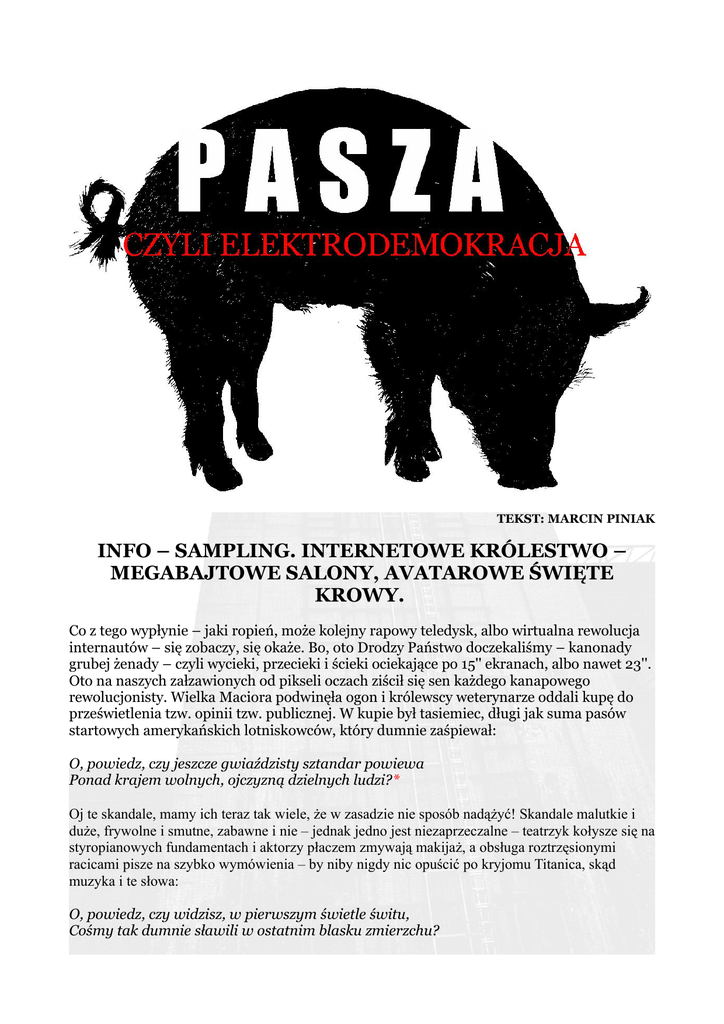 PASZA

CZYLI ELEKTRODEMOKRACJA

TEKST: MARCIN PINIAK

INFO – SAMPLING. INTERNETOWE KRÓLESTWO – MEGABAJTOWE SALONY, AVATAROWE ŚWIĘTE KROWY.

Co z tego wypłynie – jaki ropień, może kolejny rapowy teledysk, albo wirtualna rewolucja internautów – się zobaczy, się okaże. Bo, oto Drodzy Państwo doczekaliśmy – kanonady grubej żenady – czyli wycieki, przecieki i ścieki ociekające po 15'' ekranach, albo nawet 23''. Oto na naszych załzawionych od pikseli oczach ziścił się sen każdego kanapowego rewolucjonisty. Wielka Maciora podwinęła ogon i królewscy weterynarze oddali kupę do prześwietlenia tzw. opinii tzw. publicznej. W kupie był tasiemiec, długi jak suma pasów startowych amerykańskich lotniskowców, który dumnie zaśpiewał:

O, powiedz, czy jeszcze gwiaździsty sztandar powiewa
Ponad krajem wolnych, ojczyzną dzielnych ludzi?*

Oj te skandale, mamy ich teraz tak wiele, że w zasadzie nie sposób nadążyć! Skandale malutkie i duże, frywolne i smutne, zabawne i nie – jednak jedno jest niezaprzeczalne – teatrzyk kołysze się na styropianowych fundamentach i aktorzy płaczem zmywają makijaż, a obsługa roztrzęsionymi racicami pisze na szybko wymówienia – by niby nigdy nic opuścić po kryjomu Titanica, skąd muzyka i te słowa:

O, powiedz, czy widzisz, w pierwszym świetle świtu,
Cośmy tak dumnie sławili w ostatnim blasku zmierzchu?